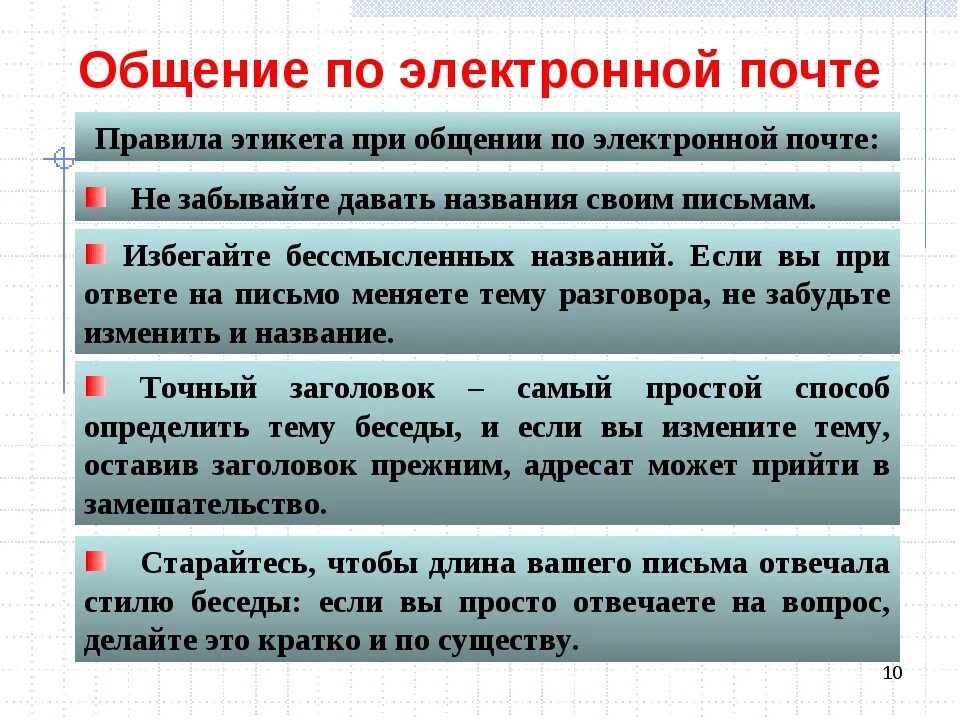 Общение по электронной почте

Правила этикета при общении по электронной почте:

Не забывайте давать названия своим письмам.

Избегайте бессмысленных названий. Если вы при ответе на письмо меняете тему разговора, не забудьте изменить и название.

Точный заголовок – самый простой способ определить тему беседы, и если вы измените тему, оставив заголовок прежним, адресат может прийти в замешательство.

Старайтесь, чтобы длина вашего письма отвечала стилю беседы: если вы просто отвечаете на вопрос, делайте это кратко и по существу.

10